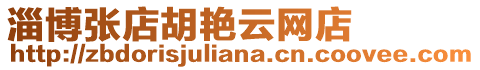 淄博张店胡艳云网店
http://zbdorisjuliana.cn.coovee.com